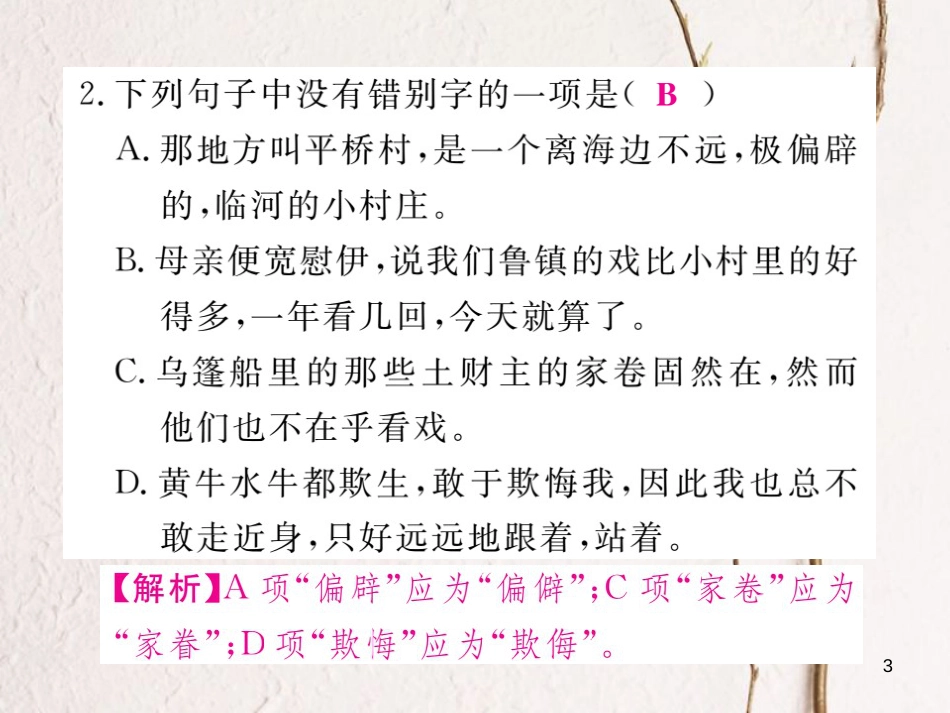 2. 下列句子中没有错别字的一项是（ B ）

A. 那地方叫平桥村，是一个离海边不远，极偏辟的，临河的小村庄。

B. 母亲便宽慰伊，说我们鲁镇的戏比小村里的好得多，一年看几回，今天就算了。

C. 乌篷船里的那些土财主的家卷固然在，然而他们也不在乎看戏。

D. 黄牛水牛都欺生，敢于欺悔我，因此我也总不敢走近身，只好远远地跟着，站着。

【解析】A 项“偏辟”应为“偏僻”；C 项“家卷”应为“家眷”；D 项“欺悔”应为“欺侮”。

3